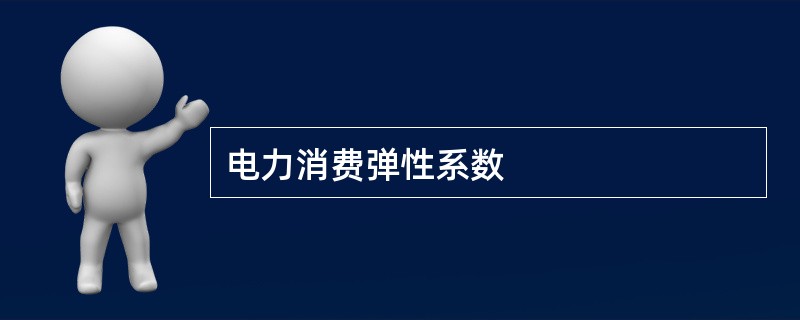 电力消费弹性系数